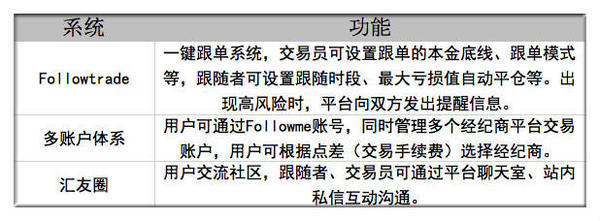 | 系统 | 功能 |
|---|---|
| Followtrade | 一键跟单系统，交易员可设置跟单的本金底线、跟单模式等，跟随者可设置跟随时段、最大亏损值自动平仓等。出现高风险时，平台向双方发出提醒信息。 |
| 多账户体系 | 用户可通过Followme账号，同时管理多个经纪商平台交易账户，用户可根据点差（交易手续费）选择经纪商。 |
| 汇友圈 | 用户交流社区，跟随者、交易员可通过平台聊天室、站内私信互动沟通。 |